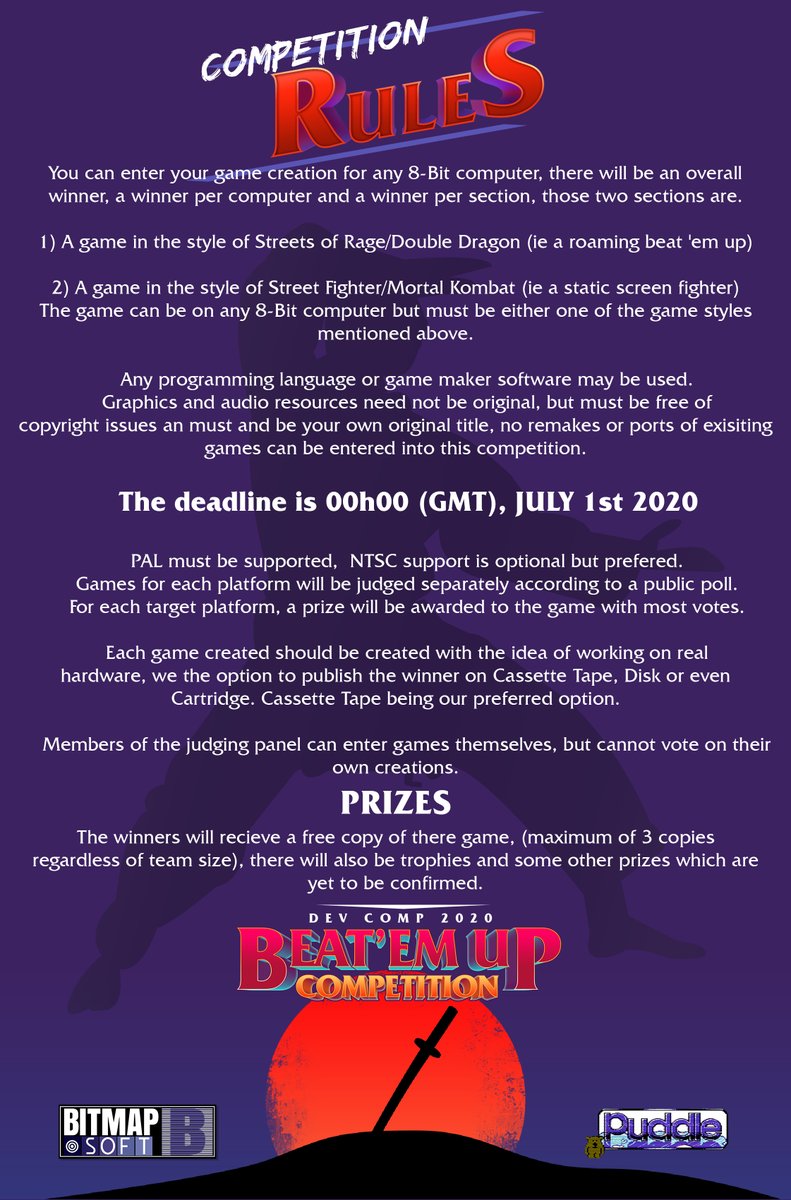 COMPETITION
RULES

You can enter your game creation for any 8-Bit computer, there will be an overall winner, a winner per computer and a winner per section, those two sections are.

1) A game in the style of Streets of Rage/Double Dragon (ie a roaming beat 'em up)

2) A game in the style of Street Fighter/Mortal Kombat (ie a static screen fighter)
The game can be on any 8-Bit computer but must be either one of the game styles mentioned above.

Any programming language or game maker software may be used.
Graphics and audio resources need not be original, but must be free of copyright issues an must and be your own original title, no remakes or ports of exisiting games can be entered into this competition.

The deadline is 00h00 (GMT), JULY 1st 2020

PAL must be supported, NTSC support is optional but prefered.
Games for each platform will be judged separately according to a public poll.
For each target platform, a prize will be awarded to the game with most votes.

Each game created should be created with the idea of working on real hardware, we the option to publish the winner on Cassette Tape, Disk or even Cartridge. Cassette Tape being our preferred option.

Members of the judging panel can enter games themselves, but cannot vote on their own creations.

PRIZES

The winners will recieve a free copy of there game, (maximum of 3 copies regardless of team size), there will also be trophies and some other prizes which are yet to be confirmed.

DEV COMP 2020
BEAT'EM UP
COMPETITION

BITMAP
SOFT
B

Puddle